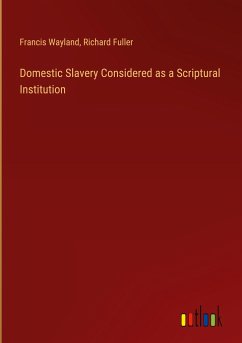 Francis Wayland, Richard Fuller

Domestic Slavery Considered as a Scriptural Institution

outlook